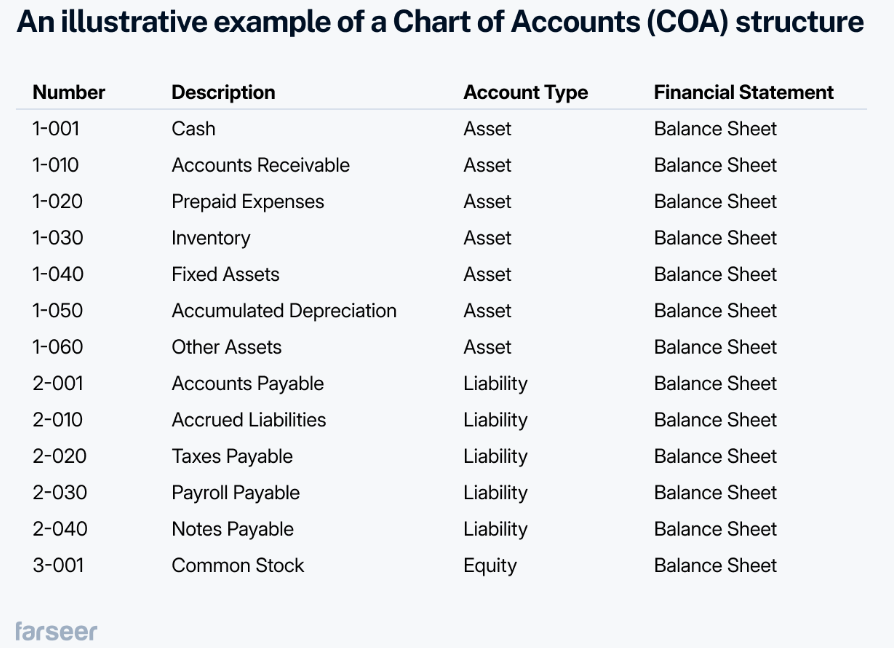 An illustrative example of a Chart of Accounts (COA) structure

| Number | Description | Account Type | Financial Statement |
|---|---|---|---|
| 1-001 | Cash | Asset | Balance Sheet |
| 1-010 | Accounts Receivable | Asset | Balance Sheet |
| 1-020 | Prepaid Expenses | Asset | Balance Sheet |
| 1-030 | Inventory | Asset | Balance Sheet |
| 1-040 | Fixed Assets | Asset | Balance Sheet |
| 1-050 | Accumulated Depreciation | Asset | Balance Sheet |
| 1-060 | Other Assets | Asset | Balance Sheet |
| 2-001 | Accounts Payable | Liability | Balance Sheet |
| 2-010 | Accrued Liabilities | Liability | Balance Sheet |
| 2-020 | Taxes Payable | Liability | Balance Sheet |
| 2-030 | Payroll Payable | Liability | Balance Sheet |
| 2-040 | Notes Payable | Liability | Balance Sheet |
| 3-001 | Common Stock | Equity | Balance Sheet |

farseer